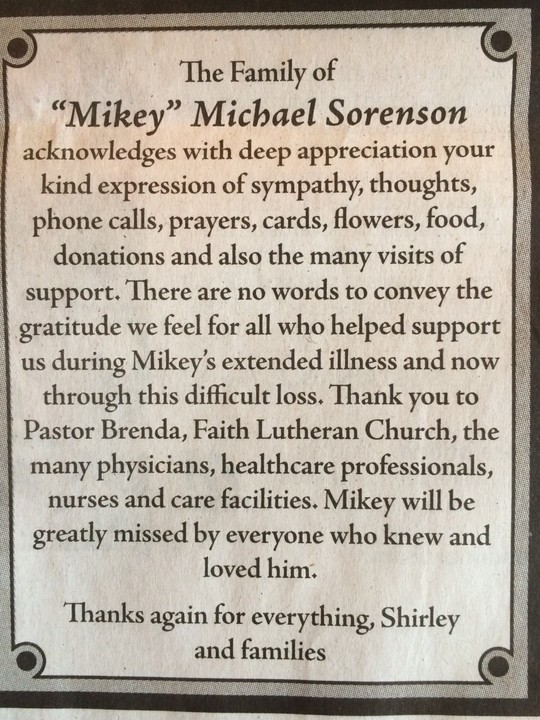 The Family of
"Mikey" Michael Sorenson
acknowledges with deep appreciation your kind expression of sympathy, thoughts, phone calls, prayers, cards, flowers, food, donations and also the many visits of support. There are no words to convey the gratitude we feel for all who helped support us during Mikey's extended illness and now through this difficult loss. Thank you to Pastor Brenda, Faith Lutheran Church, the many physicians, healthcare professionals, nurses and care facilities. Mikey will be greatly missed by everyone who knew and loved him.

Thanks again for everything, Shirley and families